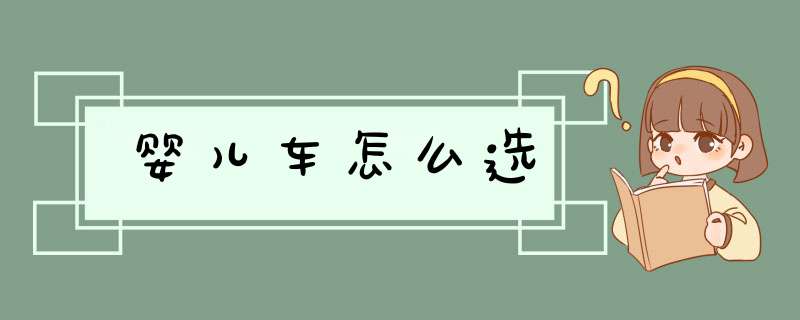 婴儿车怎么选